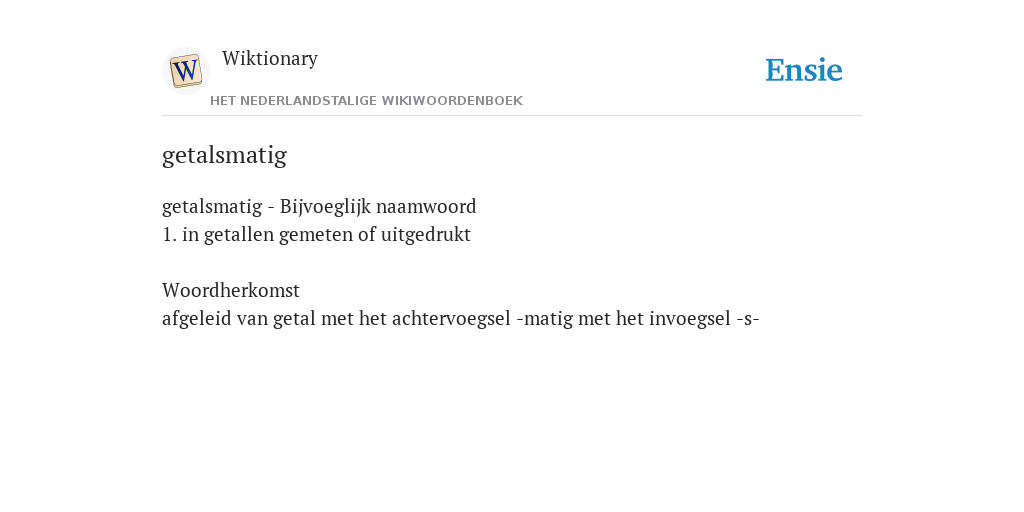 W

Wiktionary

HET NEDERLANDSTALIGE WIKIWOORDENBOEK

Ensie

getalsmatig

getalsmatig - Bijvoeglijk naamwoord
1. in getallen gemeten of uitgedrukt

Woordherkomst
afgeleid van getal met het achtervoegsel -matig met het invoegsel -s-